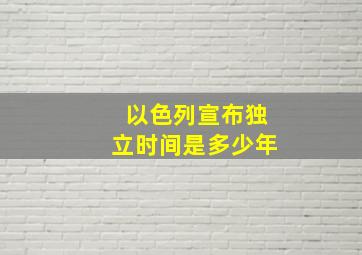 以色列宣布独立时间是多少年